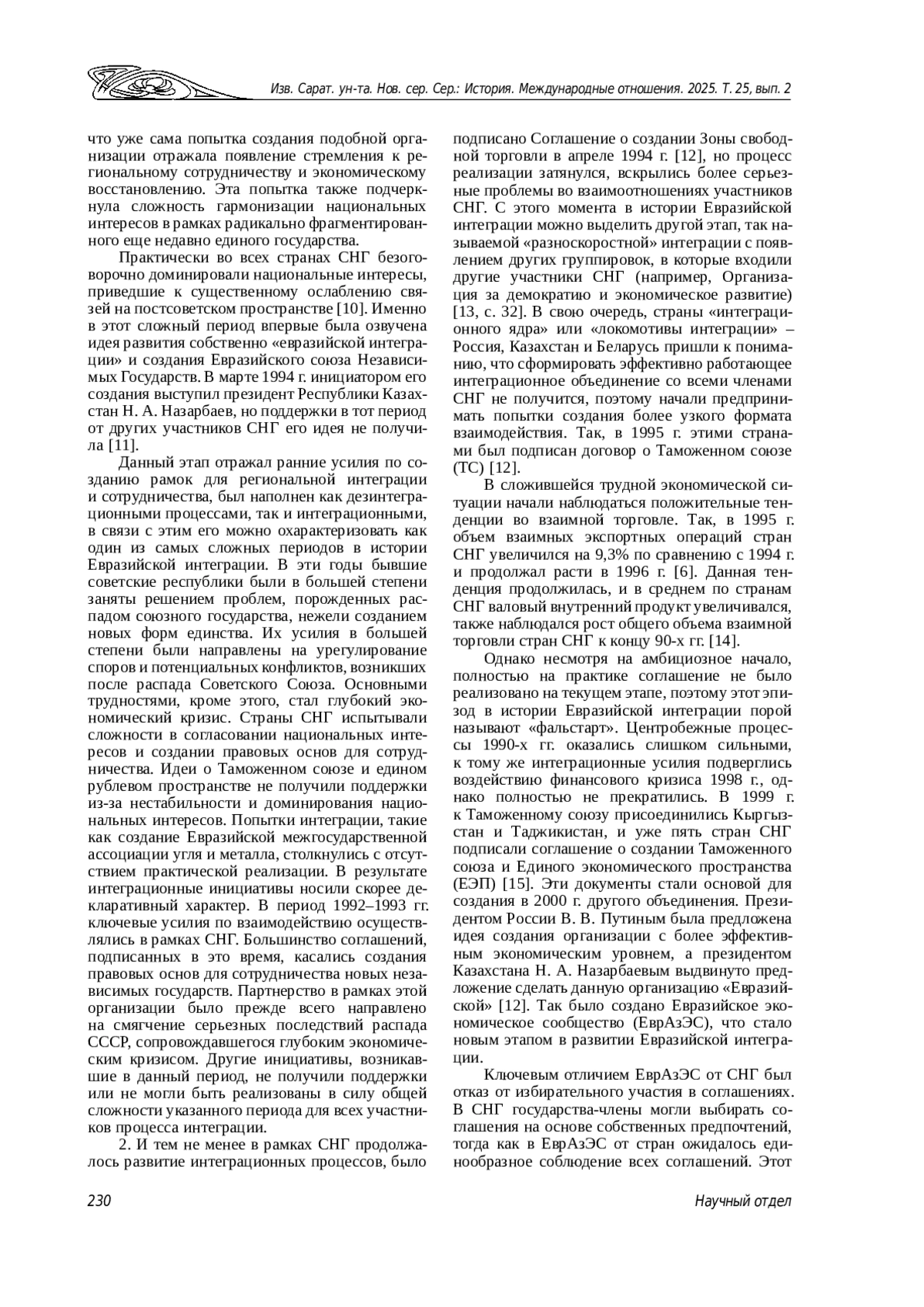 Изв. Сарат. ун-та. Нов. сер. Сер.: История. Международные отношения. 2025. Т. 25, вып. 2

что уже сама попытка создания подобной организации отражала появление стремления к региональному сотрудничеству и экономическому восстановлению. Эта попытка также подчеркнула сложность гармонизации национальных интересов в рамках радикально фрагментированного еще недавно единого государства.

Практически во всех странах СНГ безоговорочно доминировали национальные интересы, приведшие к существенному ослаблению связей на постсоветском пространстве [10]. Именно в этот сложный период впервые была озвучена идея развития собственно «евразийской интеграции» и создания Евразийского союза Независимых Государств. В марте 1994 г. инициатором его создания выступил президент Республики Казахстан Н. А. Назарбаев, но поддержки в тот период от других участников СНГ его идея не получила [11].

Данный этап отражал ранние усилия по созданию рамок для региональной интеграции и сотрудничества, был наполнен как дезинтеграционными процессами, так и интеграционными, в связи с этим его можно охарактеризовать как один из самых сложных периодов в истории Евразийской интеграции. В эти годы бывшие советские республики были в большей степени заняты решением проблем, порожденных распадом союзного государства, нежели созданием новых форм единства. Их усилия в большей степени были направлены на урегулирование споров и потенциальных конфликтов, возникших после распада Советского Союза. Основными трудностями, кроме этого, стал глубокий экономический кризис. Страны СНГ испытывали сложности в согласовании национальных интересов и создании правовых основ для сотрудничества. Идеи о Таможенном союзе и едином рублевом пространстве не получили поддержки из-за нестабильности и доминирования национальных интересов. Попытки интеграции, такие как создание Евразийской межгосударственной ассоциации угля и металла, столкнулись с отсутствием практической реализации. В результате интеграционные инициативы носили скорее декларативный характер. В период 1992–1993 гг. ключевые усилия по взаимодействию осуществлялись в рамках СНГ. Большинство соглашений, подписанных в это время, касались создания правовых основ для сотрудничества новых независимых государств. Партнерство в рамках этой организации было прежде всего направлено на смягчение серьезных последствий распада СССР, сопровождавшегося глубоким экономическим кризисом. Другие инициативы, возникавшие в данный период, не получили поддержки или не могли быть реализованы в силу общей сложности указанного периода для всех участников процесса интеграции.

2. И тем не менее в рамках СНГ продолжалось развитие интеграционных процессов, было подписано Соглашение о создании Зоны свободной торговли в апреле 1994 г. [12], но процесс реализации затянулся, вскрылись более серьезные проблемы во взаимоотношениях участников СНГ. С этого момента в истории Евразийской интеграции можно выделить другой этап, так называемой «разноскоростной» интеграции с появлением других группировок, в которые входили другие участники СНГ (например, Организация за демократию и экономическое развитие) [13, с. 32]. В свою очередь, страны «интеграционного ядра» или «локомотивы интеграции» – Россия, Казахстан и Беларусь пришли к пониманию, что сформировать эффективно работающее интеграционное объединение со всеми членами СНГ не получится, поэтому начали предпринимать попытки создания более узкого формата взаимодействия. Так, в 1995 г. этими странами был подписан договор о Таможенном союзе (ТС) [12].

В сложившейся трудной экономической ситуации начали наблюдаться положительные тенденции во взаимной торговле. Так, в 1995 г. объем взаимных экспортных операций стран СНГ увеличился на 9,3% по сравнению с 1994 г. и продолжал расти в 1996 г. [6]. Данная тенденция продолжилась, и в среднем по странам СНГ валовый внутренний продукт увеличивался, также наблюдался рост общего объема взаимной торговли стран СНГ к концу 90-х гг. [14].

Однако несмотря на амбициозное начало, полностью на практике соглашение не было реализовано на текущем этапе, поэтому этот эпизод в истории Евразийской интеграции порой называют «фальстарт». Центробежные процессы 1990-х гг. оказались слишком сильными, к тому же интеграционные усилия подверглись воздействию финансового кризиса 1998 г., однако полностью не прекратились. В 1999 г. к Таможенному союзу присоединились Кыргызстан и Таджикистан, и уже пять стран СНГ подписали соглашение о создании Таможенного союза и Единого экономического пространства (ЕЭП) [15]. Эти документы стали основой для создания в 2000 г. другого объединения. Президентом России В. В. Путиным была предложена идея создания организации с более эффективным экономическим уровнем, а президентом Казахстана Н. А. Назарбаевым выдвинуто предложение сделать данную организацию «Евразийской» [12]. Так было создано Евразийское экономическое сообщество (ЕврАзЭС), что стало новым этапом в развитии Евразийской интеграции.

Ключевым отличием ЕврАзЭС от СНГ был отказ от избирательного участия в соглашениях. В СНГ государства-члены могли выбирать соглашения на основе собственных предпочтений, тогда как в ЕврАзЭС от стран ожидалось единообразное соблюдение всех соглашений. Этот

230

Научный отдел